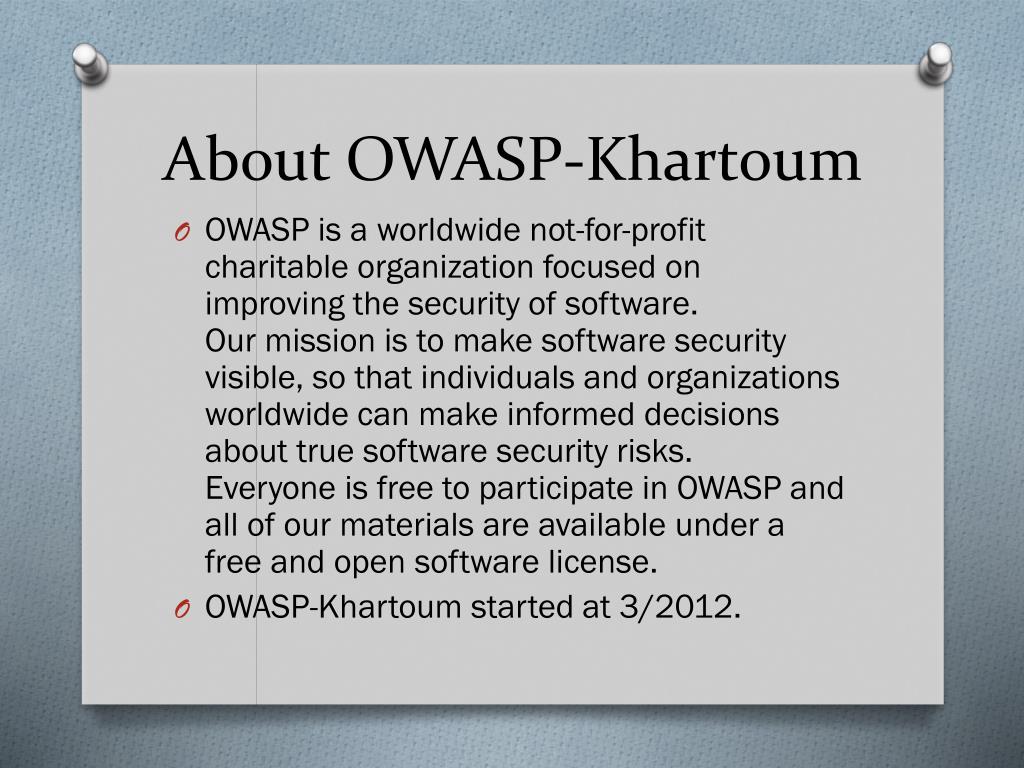 About OWASP-Khartoum

O OWASP is a worldwide not-for-profit charitable organization focused on improving the security of software.
Our mission is to make software security visible, so that individuals and organizations worldwide can make informed decisions about true software security risks.
Everyone is free to participate in OWASP and all of our materials are available under a free and open software license.

O OWASP-Khartoum started at 3/2012.